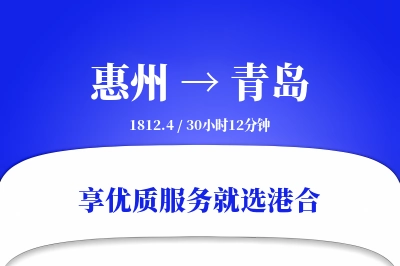 惠州 → 青岛

1812.4 / 30小时12分钟

享优质服务就选港合